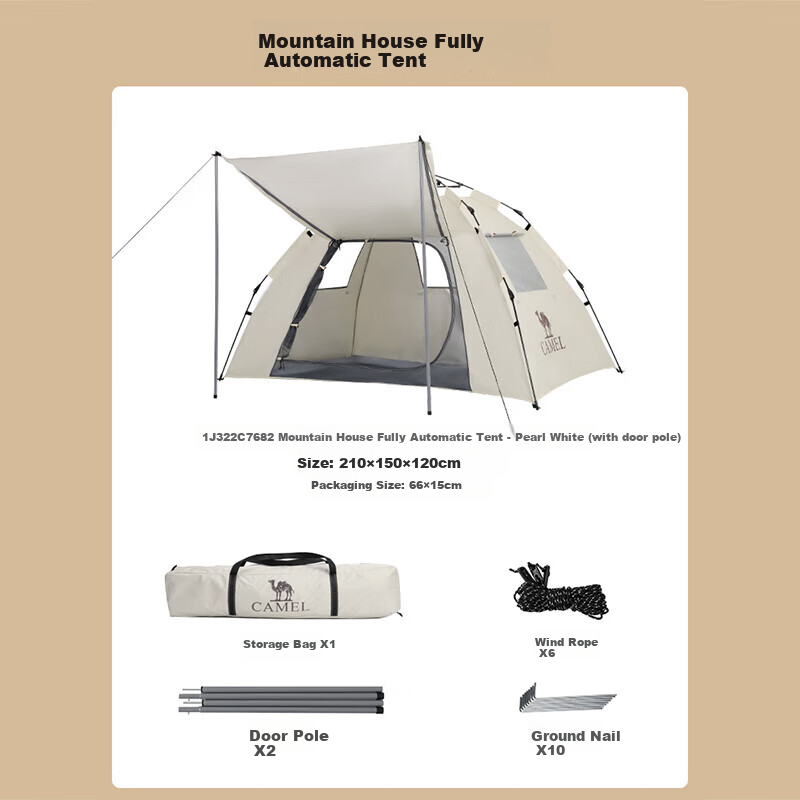 Mountain House Fully
Automatic Tent

CAMEL

1J322C7682 Mountain House Fully Automatic Tent - Pearl White (with door pole)

Size: 210×150×120cm

Packaging Size: 66×15cm

CAMEL

Storage Bag X1

Wind Rope
X6

Door Pole
X2

Ground Nail
X10